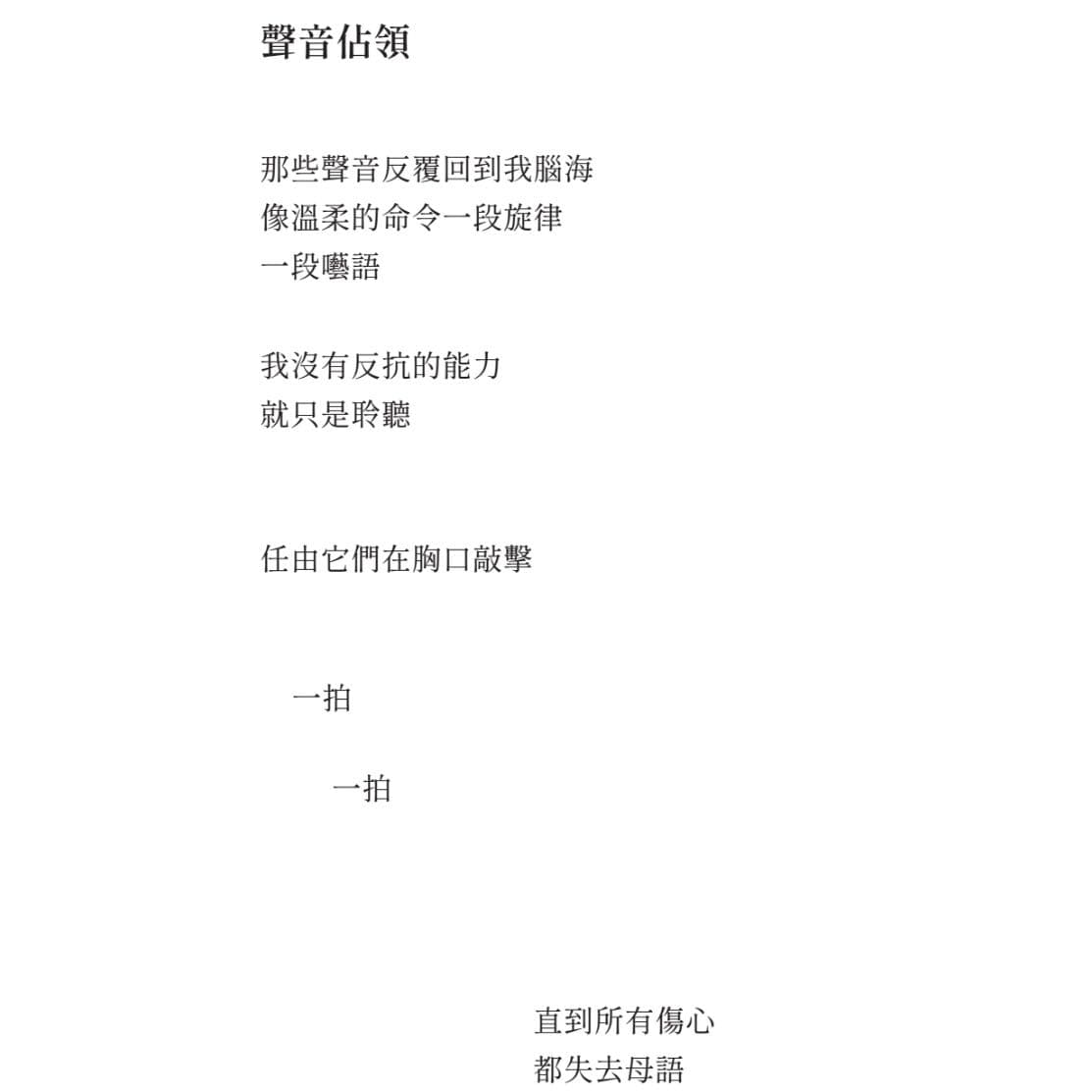 聲音佔領

那些聲音反覆回到我腦海
像溫柔的命令一段旋律
一段囈語

我沒有反抗的能力
就只是聆聽

任由它們在胸口敲擊

一拍

一拍

直到所有傷心
都失去母語